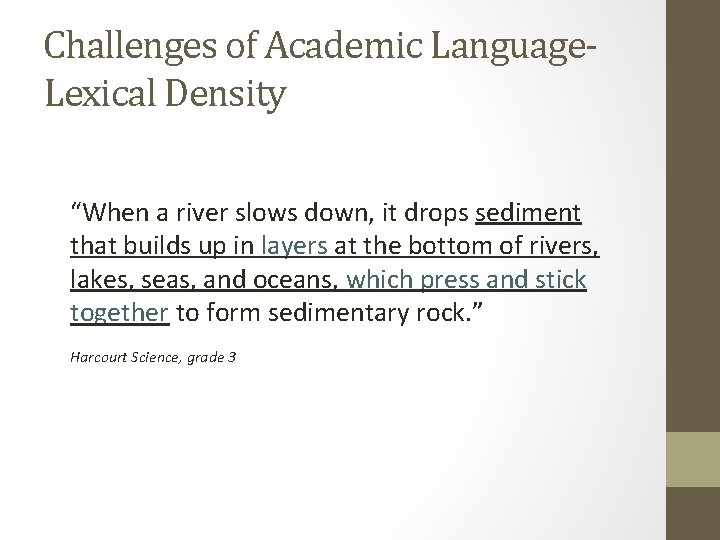 Challenges of Academic Language-Lexical Density

"When a river slows down, it drops sediment that builds up in layers at the bottom of rivers, lakes, seas, and oceans, which press and stick together to form sedimentary rock."

Harcourt Science, grade 3